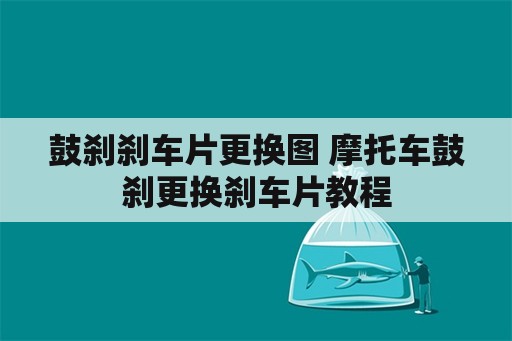 鼓刹刹车片更换图 摩托车鼓刹更换刹车片教程